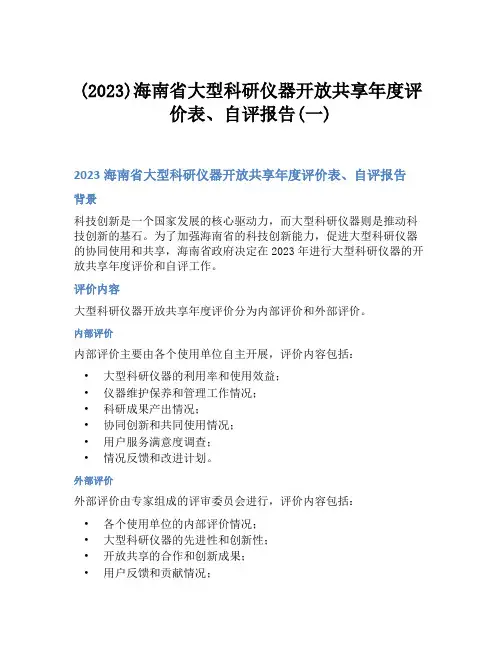 (2023)海南省大型科研仪器开放共享年度评价表、自评报告(一)

2023 海南省大型科研仪器开放共享年度评价表、自评报告

背景

科技创新是一个国家发展的核心驱动力，而大型科研仪器则是推动科技创新的基石。为了加强海南省的科技创新能力，促进大型科研仪器的协同使用和共享，海南省政府决定在 2023 年进行大型科研仪器的开放共享年度评价和自评工作。

评价内容

大型科研仪器开放共享年度评价分为内部评价和外部评价。

内部评价

内部评价主要由各个使用单位自主开展，评价内容包括：

• 大型科研仪器的利用率和使用效益；
• 仪器维护保养和管理工作情况；
• 科研成果产出情况；
• 协同创新和共同使用情况；
• 用户服务满意度调查；
• 情况反馈和改进计划。

外部评价

外部评价由专家组成的评审委员会进行，评价内容包括：

• 各个使用单位的内部评价情况；
• 大型科研仪器的先进性和创新性；
• 开放共享的合作和创新成果；
• 用户反馈和贡献情况；